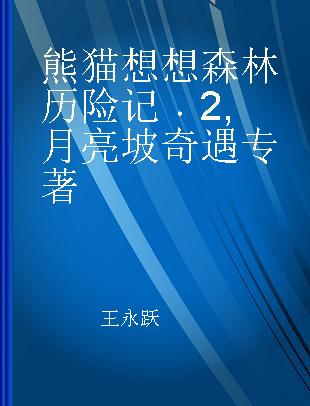 熊猫想想森林历险记．2，月亮坡奇遇专著

王永跃